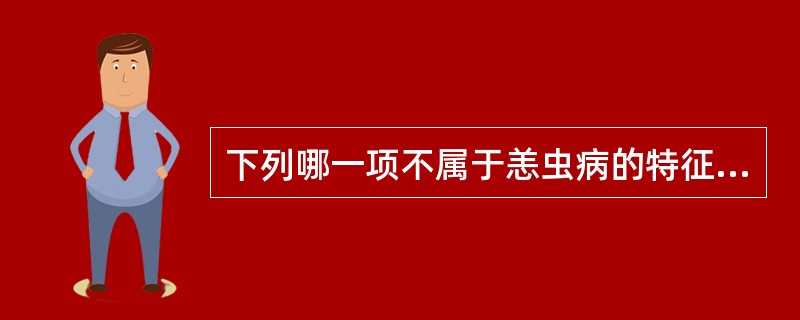 下列哪一项不属于恙虫病的特征...